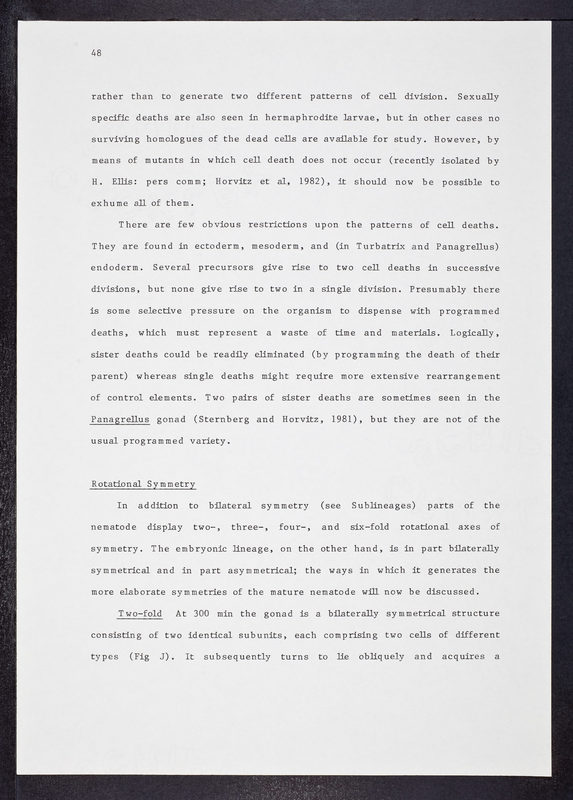 48

rather than to generate two different patterns of cell division. Sexually specific deaths are also seen in hermaphrodite larvae, but in other cases no surviving homologues of the dead cells are available for study. However, by means of mutants in which cell death does not occur (recently isolated by H. Ellis: pers comm; Horvitz et al, 1982), it should now be possible to exhume all of them.

There are few obvious restrictions upon the patterns of cell deaths. They are found in ectoderm, mesoderm, and (in Turbatrix and Panagrellus) endoderm. Several precursors give rise to two cell deaths in successive divisions, but none give rise to two in a single division. Presumably there is some selective pressure on the organism to dispense with programmed deaths, which must represent a waste of time and materials. Logically, sister deaths could be readily eliminated (by programming the death of their parent) whereas single deaths might require more extensive rearrangement of control elements. Two pairs of sister deaths are sometimes seen in the Panagrellus gonad (Sternberg and Horvitz, 1981), but they are not of the usual programmed variety.

Rotational Symmetry

In addition to bilateral symmetry (see Sublineages) parts of the nematode display two-, three-, four-, and six-fold rotational axes of symmetry. The embryonic lineage, on the other hand, is in part bilaterally symmetrical and in part asymmetrical; the ways in which it generates the more elaborate symmetries of the mature nematode will now be discussed.

Two-fold At 300 min the gonad is a bilaterally symmetrical structure consisting of two identical subunits, each comprising two cells of different types (Fig J). It subsequently turns to lie obliquely and acquires a